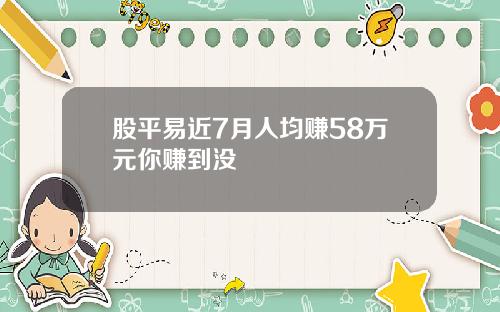 Tiger

股平易近7月人均赚58万元你赚到没